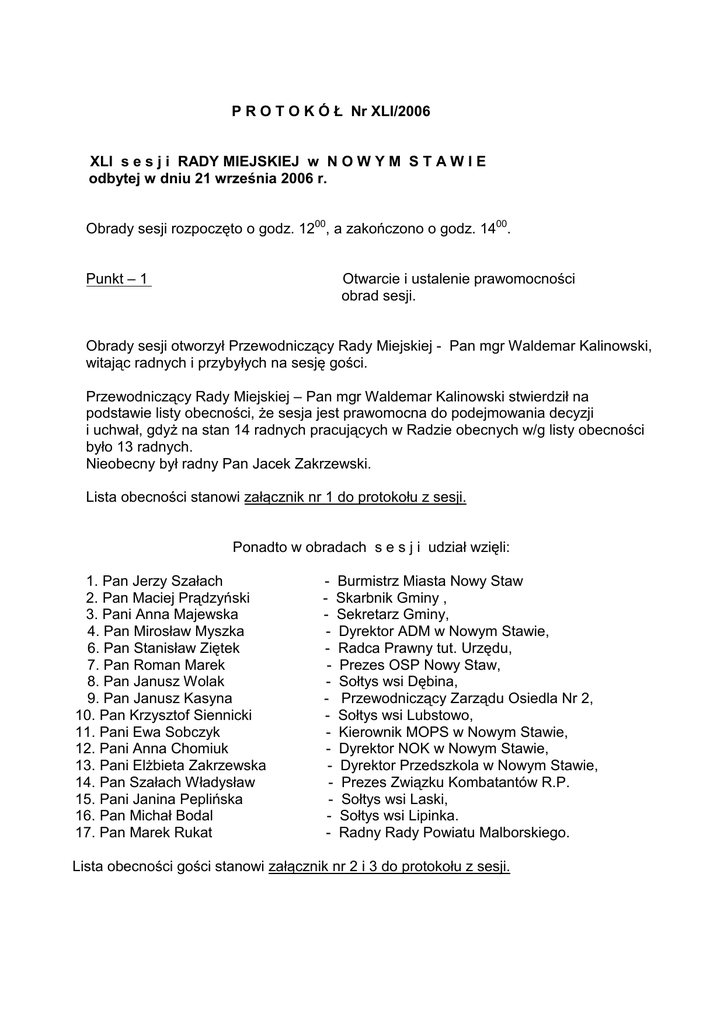 P R O T O K Ó Ł Nr XLI/2006

XLI s e s j i RADY MIEJSKIEJ w N O W Y M S T A W I E
odbytej w dniu 21 września 2006 r.

Obrady sesji rozpoczęto o godz. $12^{00}$, a zakończono o godz. $14^{00}$.

Punkt – 1

Otwarcie i ustalenie prawomocności obrad sesji.

Obrady sesji otworzył Przewodniczący Rady Miejskiej - Pan mgr Waldemar Kalinowski, witając radnych i przybyłych na sesję gości.

Przewodniczący Rady Miejskiej – Pan mgr Waldemar Kalinowski stwierdził na podstawie listy obecności, że sesja jest prawomocna do podejmowania decyzji i uchwał, gdyż na stan 14 radnych pracujących w Radzie obecnych w/g listy obecności było 13 radnych.
Nieobecny był radny Pan Jacek Zakrzewski.

Lista obecności stanowi załącznik nr 1 do protokołu z sesji.

Ponadto w obradach s e s j i udział wzięli:

1. Pan Jerzy Szałach - Burmistrz Miasta Nowy Staw
2. Pan Maciej Prądzyński - Skarbnik Gminy ,
3. Pani Anna Majewska - Sekretarz Gminy,
4. Pan Mirosław Myszka - Dyrektor ADM w Nowym Stawie,
6. Pan Stanisław Ziętek - Radca Prawny tut. Urzędu,
7. Pan Roman Marek - Prezes OSP Nowy Staw,
8. Pan Janusz Wolak - Sołtys wsi Dębina,
9. Pan Janusz Kasyna - Przewodniczący Zarządu Osiedla Nr 2,
10. Pan Krzysztof Siennicki - Sołtys wsi Lubstowo,
11. Pani Ewa Sobczyk - Kierownik MOPS w Nowym Stawie,
12. Pani Anna Chomiuk - Dyrektor NOK w Nowym Stawie,
13. Pani Elżbieta Zakrzewska - Dyrektor Przedszkola w Nowym Stawie,
14. Pan Szałach Władysław - Prezes Związku Kombatantów R.P.
15. Pani Janina Peplińska - Sołtys wsi Laski,
16. Pan Michał Bodal - Sołtys wsi Lipinka.
17. Pan Marek Rukat - Radny Rady Powiatu Malborskiego.

Lista obecności gości stanowi załącznik nr 2 i 3 do protokołu z sesji.